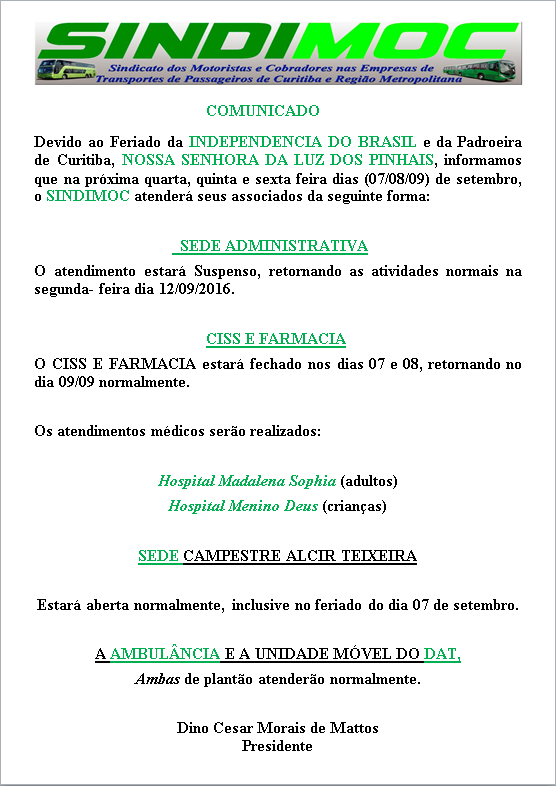 SINDIMOC
Sindicato dos Motoristas e Cobradores nas Empresas de Transportes de Passageiros de Curitiba e Região Metropolitana

COMUNICADO

Devido ao Feriado da INDEPENDENCIA DO BRASIL e da Padroeira de Curitiba, NOSSA SENHORA DA LUZ DOS PINHAIS, informamos que na próxima quarta, quinta e sexta feira dias (07/08/09) de setembro, o SINDIMOC atenderá seus associados da seguinte forma:

SEDE ADMINISTRATIVA

O atendimento estará Suspenso, retornando as atividades normais na segunda- feira dia 12/09/2016.

CISS E FARMACIA

O CISS E FARMACIA estará fechado nos dias 07 e 08, retornando no dia 09/09 normalmente.

Os atendimentos médicos serão realizados:

Hospital Madalena Sophia (adultos)
Hospital Menino Deus (crianças)

SEDE CAMPESTRE ALCIR TEIXEIRA

Estará aberta normalmente, inclusive no feriado do dia 07 de setembro.

A AMBULÂNCIA E A UNIDADE MÓVEL DO DAT,
Ambas de plantão atenderão normalmente.

Dino Cesar Morais de Mattos
Presidente